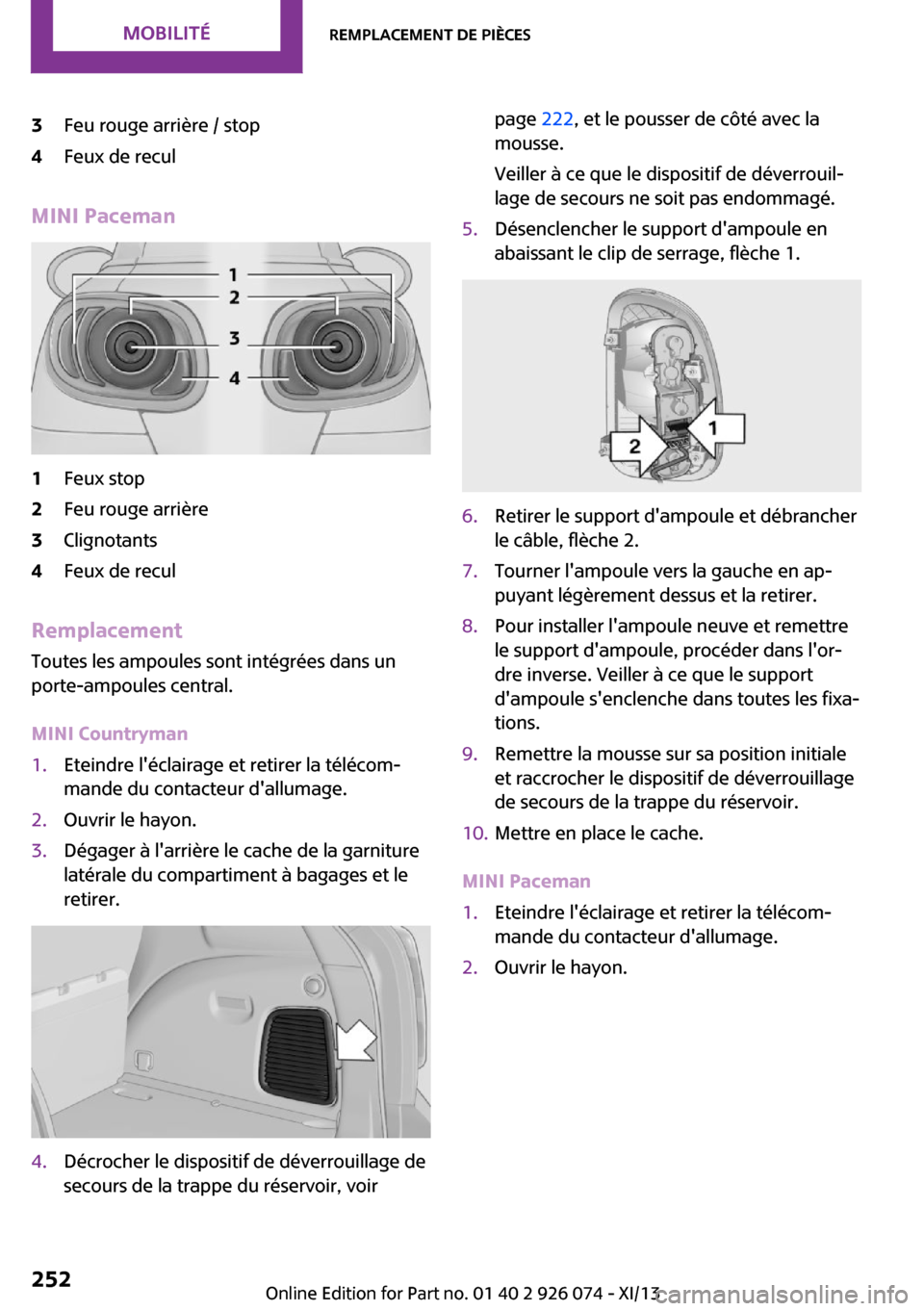 MOBILITÉ

REMPLACEMENT DE PIÈCES

3 Feu rouge arrière / stop
4 Feux de recul

MINI Paceman

1
2
3
4

1 Feux stop
2 Feu rouge arrière
3 Clignotants
4 Feux de recul

Remplacement
Toutes les ampoules sont intégrées dans un porte-ampoules central.

MINI Countryman
1. Eteindre l'éclairage et retirer la télécommande du contacteur d'allumage.
2. Ouvrir le hayon.
3. Dégager à l'arrière le cache de la garniture latérale du compartiment à bagages et le retirer.

4. Décrocher le dispositif de déverrouillage de secours de la trappe du réservoir, voir page 222, et le pousser de côté avec la mousse.

Veiller à ce que le dispositif de déverrouillage de secours ne soit pas endommagé.
5. Désenclencher le support d'ampoule en abaissant le clip de serrage, flèche 1.

1
2

6. Retirer le support d'ampoule et débrancher le câble, flèche 2.
7. Tourner l'ampoule vers la gauche en appuyant légèrement dessus et la retirer.
8. Pour installer l'ampoule neuve et remettre le support d'ampoule, procéder dans l'ordre inverse. Veiller à ce que le support d'ampoule s'enclenche dans toutes les fixations.
9. Remettre la mousse sur sa position initiale et raccrocher le dispositif de déverrouillage de secours de la trappe du réservoir.
10. Mettre en place le cache.

MINI Paceman
1. Eteindre l'éclairage et retirer la télécommande du contacteur d'allumage.
2. Ouvrir le hayon.

252

Online Edition for Part no. 01 40 2 926 074 - XI/13

carmanualsonline.info